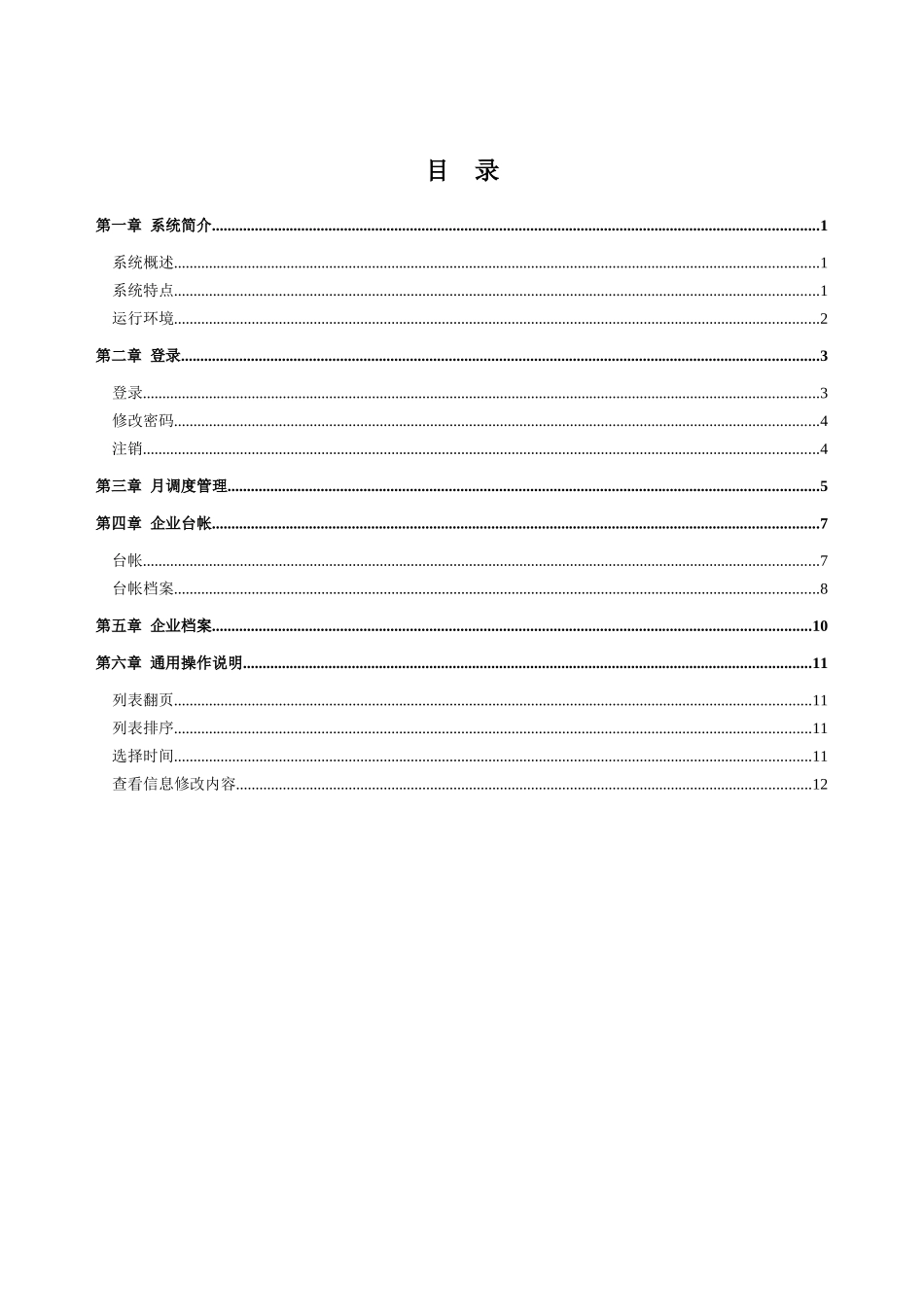 目 录

第一章 系统简介 1

系统概述 1
系统特点 1
运行环境 2

第二章 登录 3

登录 3
修改密码 4
注销 4

第三章 月调度管理 5

第四章 企业台帐 7

台帐 7
台帐档案 8

第五章 企业档案 10

第六章 通用操作说明 11

列表翻页 11
列表排序 11
选择时间 11
查看信息修改内容 12